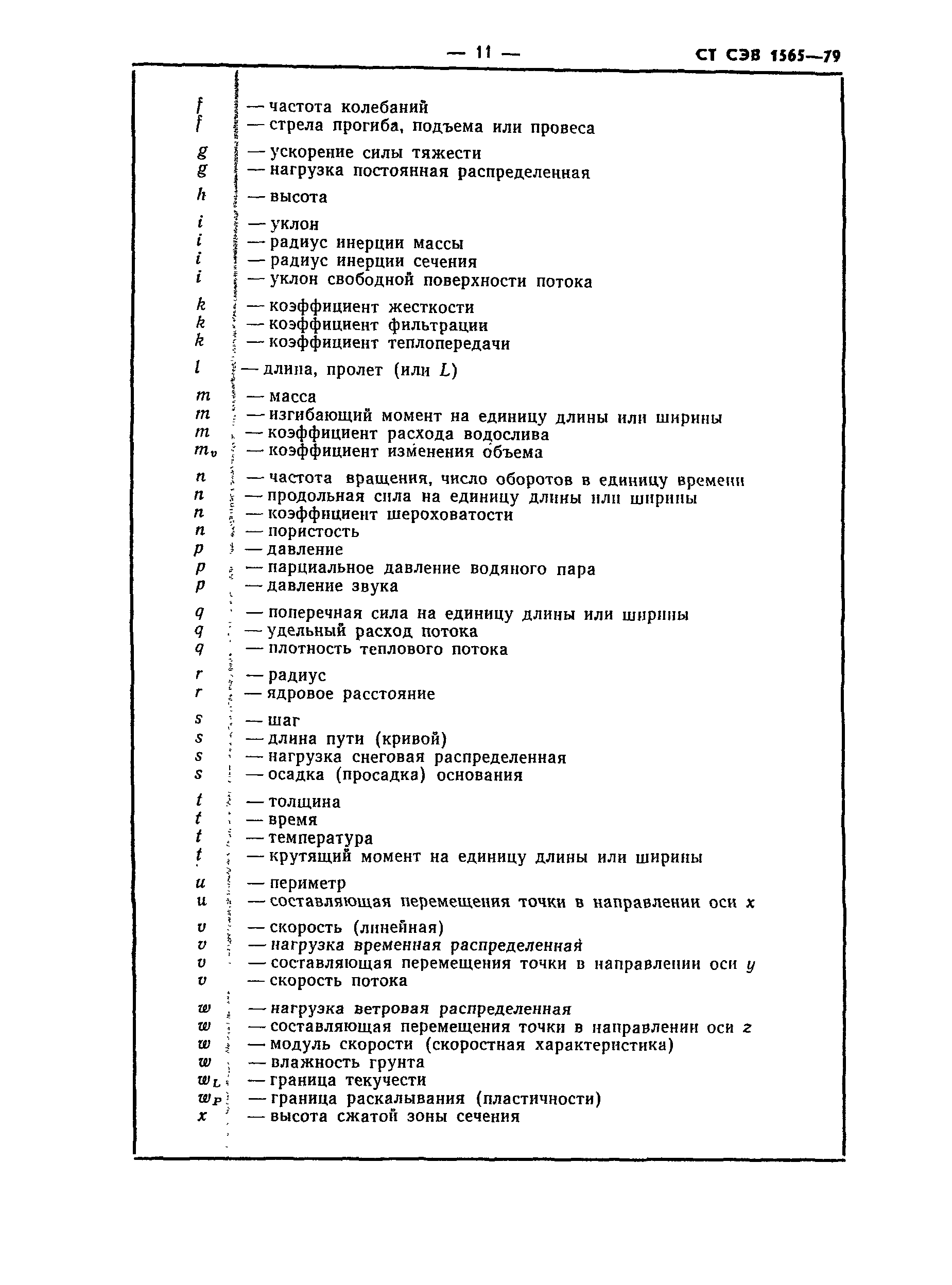 — 11 — СТ СЭВ 1565—79

$f$ — частота колебаний
$f$ — стрела прогиба, подъема или провеса
$g$ — ускорение силы тяжести
$g$ — нагрузка постоянная распределенная
$h$ — высота
$i$ — уклон
$i$ — радиус инерции массы
$i$ — радиус инерции сечения
$i$ — уклон свободной поверхности потока
$k$ — коэффициент жесткости
$k$ — коэффициент фильтрации
$k$ — коэффициент теплопередачи
$l$ — длина, пролет (или $L$)
$m$ — масса
$m$ — изгибающий момент на единицу длины или ширины
$m$ — коэффициент расхода водослива
$m_v$ — коэффициент изменения объема
$n$ — частота вращения, число оборотов в единицу времени
$n$ — продольная сила на единицу длины или ширины
$n$ — коэффициент шероховатости
$n$ — пористость
$p$ — давление
$p$ — парциальное давление водяного пара
$p$ — давление звука
$q$ — поперечная сила на единицу длины или ширины
$q$ — удельный расход потока
$q$ — плотность теплового потока
$r$ — радиус
$r$ — ядровое расстояние
$s$ — шаг
$s$ — длина пути (кривой)
$s$ — нагрузка снеговая распределенная
$s$ — осадка (просадка) основания
$t$ — толщина
$t$ — время
$t$ — температура
$t$ — крутящий момент на единицу длины или ширины
$u$ — периметр
$u$ — составляющая перемещения точки в направлении оси $x$
$v$ — скорость (линейная)
$v$ — нагрузка временная распределенная
$v$ — составляющая перемещения точки в направлении оси $y$
$v$ — скорость потока
$w$ — нагрузка ветровая распределенная
$w$ — составляющая перемещения точки в направлении оси $z$
$w$ — модуль скорости (скоростная характеристика)
$w$ — влажность грунта
$w_L$ — граница текучести
$w_P$ — граница раскалывания (пластичности)
$x$ — высота сжатой зоны сечения